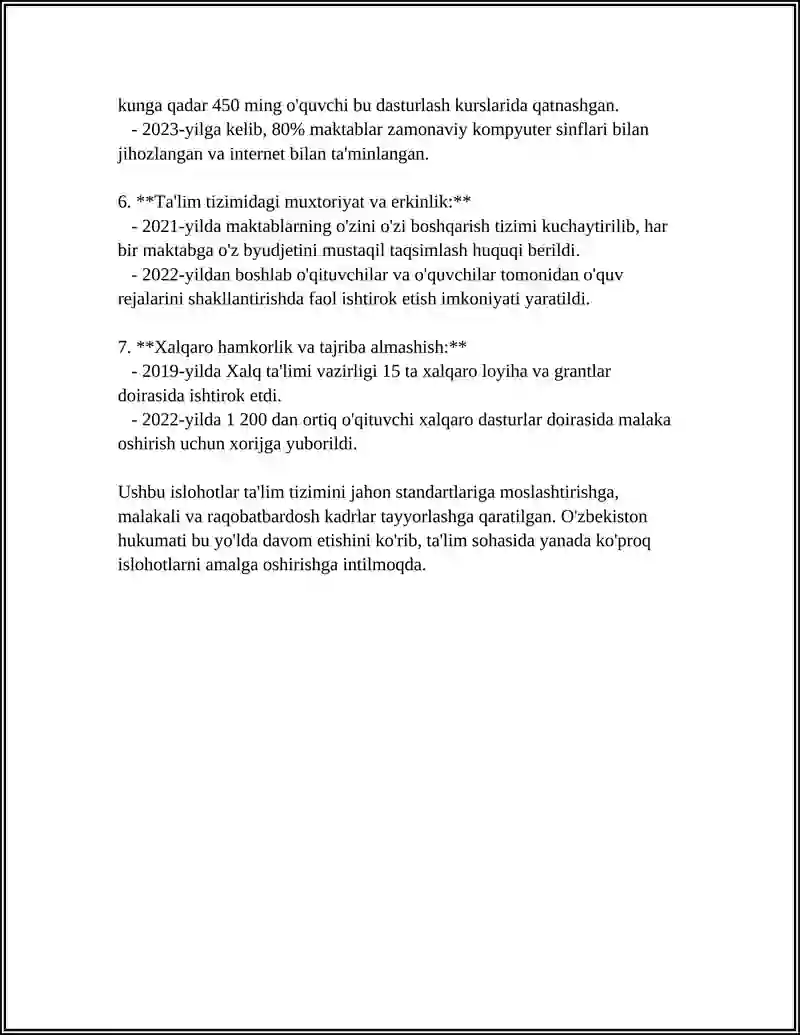 kunga qadar 450 ming o'quvchi bu dasturlash kurslarida qatnashgan.

- 2023-yilga kelib, 80% maktablar zamonaviy kompyuter sinflari bilan jihozlangan va internet bilan ta'minlangan.

6. **Ta'lim tizimidagi muxtoriyat va erkinlik:**

- 2021-yilda maktablarning o'zini o'zi boshqarish tizimi kuchaytirilib, har bir maktabga o'z byudjetini mustaqil taqsimlash huquqi berildi.

- 2022-yildan boshlab o'qituvchilar va o'quvchilar tomonidan o'quv rejalarini shakllantirishda faol ishtirok etish imkoniyati yaratildi.

7. **Xalqaro hamkorlik va tajriba almashish:**

- 2019-yilda Xalq ta'limi vazirligi 15 ta xalqaro loyiha va grantlar doirasida ishtirok etdi.

- 2022-yilda 1 200 dan ortiq o'qituvchi xalqaro dasturlar doirasida malaka oshirish uchun xorijga yuborildi.

Ushbu islohotlar ta'lim tizimini jahon standartlariga moslashtirishga, malakali va raqobatbardosh kadrlar tayyorlashga qaratilgan. O'zbekiston hukumati bu yo'lda davom etishini ko'rib, ta'lim sohasida yanada ko'proq islohotlarni amalga oshirishga intilmoqda.